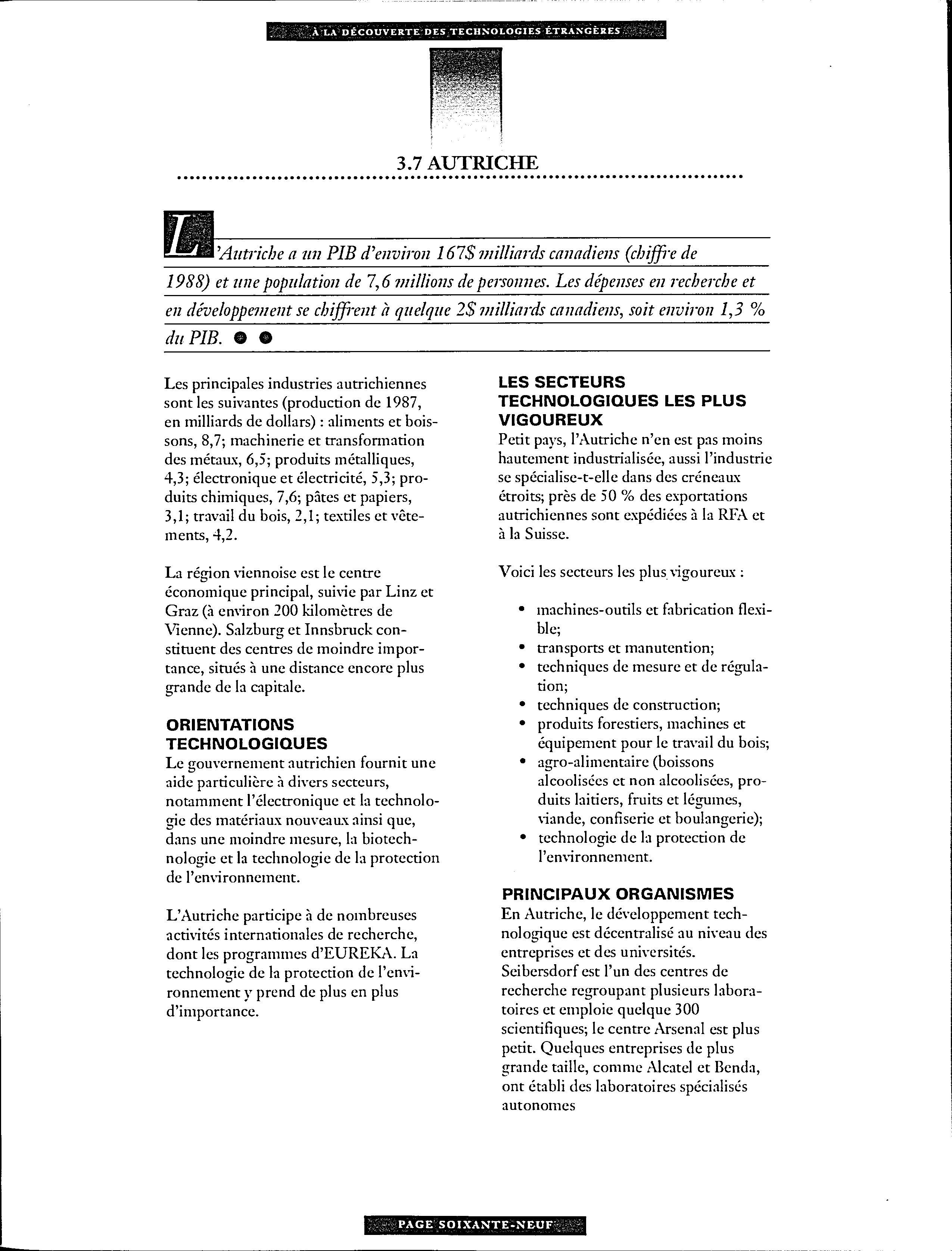 À LA DÉCOUVERTE DES TECHNOLOGIES ÉTRANGÈRES

3.7 AUTRICHE

L'Autriche a un PIB d'environ 167$ milliards canadiens (chiffre de 1988) et une population de 7,6 millions de personnes. Les dépenses en recherche et en développement se chiffrent à quelque 2$ milliards canadiens, soit environ 1,3 % du PIB.

Les principales industries autrichiennes sont les suivantes (production de 1987, en milliards de dollars) : aliments et boissons, 8,7; machinerie et transformation des métaux, 6,5; produits métalliques, 4,3; électronique et électricité, 5,3; produits chimiques, 7,6; pâtes et papiers, 3,1; travail du bois, 2,1; textiles et vêtements, 4,2.

La région viennoise est le centre économique principal, suivie par Linz et Graz (à environ 200 kilomètres de Vienne). Salzburg et Innsbruck constituent des centres de moindre importance, situés à une distance encore plus grande de la capitale.

ORIENTATIONS TECHNOLOGIQUES
Le gouvernement autrichien fournit une aide particulière à divers secteurs, notamment l'électronique et la technologie des matériaux nouveaux ainsi que, dans une moindre mesure, la biotechnologie et la technologie de la protection de l'environnement.

L'Autriche participe à de nombreuses activités internationales de recherche, dont les programmes d'EUREKA. La technologie de la protection de l'environnement y prend de plus en plus d'importance.

LES SECTEURS TECHNOLOGIQUES LES PLUS VIGOUREUX
Petit pays, l'Autriche n'en est pas moins hautement industrialisée, aussi l'industrie se spécialise-t-elle dans des créneaux étroits; près de 50 % des exportations autrichiennes sont expédiées à la RFA et à la Suisse.

Voici les secteurs les plus vigoureux :

• machines-outils et fabrication flexible;
• transports et manutention;
• techniques de mesure et de régulation;
• techniques de construction;
• produits forestiers, machines et équipement pour le travail du bois;
• agro-alimentaire (boissons alcoolisées et non alcoolisées, produits laitiers, fruits et légumes, viande, confiserie et boulangerie);
• technologie de la protection de l'environnement.

PRINCIPAUX ORGANISMES
En Autriche, le développement technologique est décentralisé au niveau des entreprises et des universités. Seibersdorf est l'un des centres de recherche regroupant plusieurs laboratoires et emploie quelque 300 scientifiques; le centre Arsenal est plus petit. Quelques entreprises de plus grande taille, comme Alcatel et Benda, ont établi des laboratoires spécialisés autonomes

PAGE SOIXANTE-NEUF